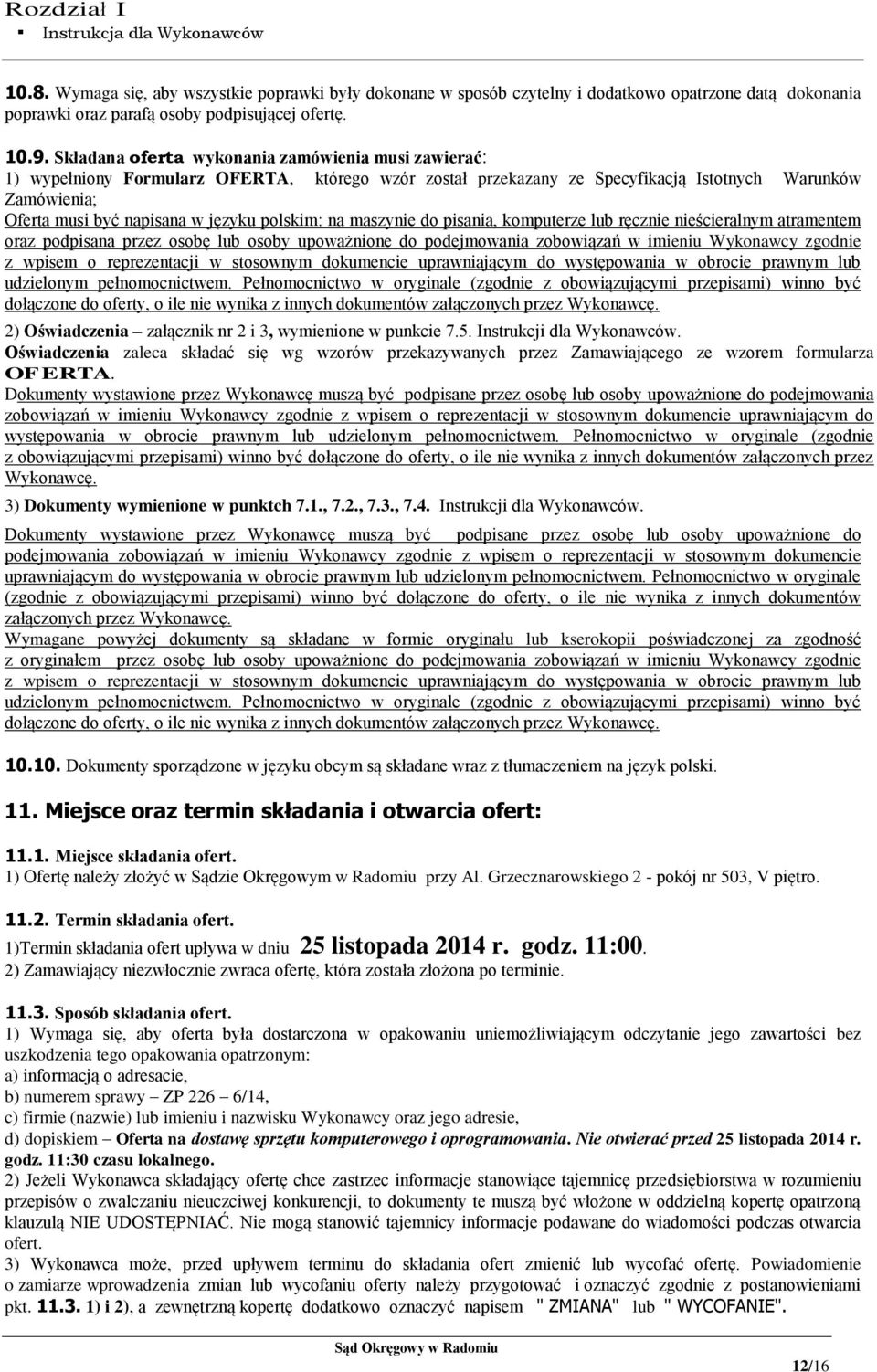 Rozdział I
▪ Instrukcja dla Wykonawców

10.8. Wymaga się, aby wszystkie poprawki były dokonane w sposób czytelny i dodatkowo opatrzone datą dokonania poprawki oraz parafą osoby podpisującej ofertę.

10.9. Składana oferta wykonania zamówienia musi zawierać:
1) wypełniony Formularz OFERTA, którego wzór został przekazany ze Specyfikacją Istotnych Warunków Zamówienia;
Oferta musi być napisana w języku polskim: na maszynie do pisania, komputerze lub ręcznie nieścieralnym atramentem oraz podpisana przez osobę lub osoby upoważnione do podejmowania zobowiązań w imieniu Wykonawcy zgodnie z wpisem o reprezentacji w stosownym dokumencie uprawniającym do występowania w obrocie prawnym lub udzielonym pełnomocnictwem. Pełnomocnictwo w oryginale (zgodnie z obowiązującymi przepisami) winno być dołączone do oferty, o ile nie wynika z innych dokumentów załączonych przez Wykonawcę.
2) Oświadczenia – załącznik nr 2 i 3, wymienione w punkcie 7.5. Instrukcji dla Wykonawców.
Oświadczenia zaleca składać się wg wzorów przekazywanych przez Zamawiającego ze wzorem formularza OFERTA.
Dokumenty wystawione przez Wykonawcę muszą być podpisane przez osobę lub osoby upoważnione do podejmowania zobowiązań w imieniu Wykonawcy zgodnie z wpisem o reprezentacji w stosownym dokumencie uprawniającym do występowania w obrocie prawnym lub udzielonym pełnomocnictwem. Pełnomocnictwo w oryginale (zgodnie z obowiązującymi przepisami) winno być dołączone do oferty, o ile nie wynika z innych dokumentów załączonych przez Wykonawcę.
3) Dokumenty wymienione w punktch 7.1., 7.2., 7.3., 7.4. Instrukcji dla Wykonawców.
Dokumenty wystawione przez Wykonawcę muszą być podpisane przez osobę lub osoby upoważnione do podejmowania zobowiązań w imieniu Wykonawcy zgodnie z wpisem o reprezentacji w stosownym dokumencie uprawniającym do występowania w obrocie prawnym lub udzielonym pełnomocnictwem. Pełnomocnictwo w oryginale (zgodnie z obowiązującymi przepisami) winno być dołączone do oferty, o ile nie wynika z innych dokumentów załączonych przez Wykonawcę.
Wymagane powyżej dokumenty są składane w formie oryginału lub kserokopii poświadczonej za zgodność z oryginałem przez osobę lub osoby upoważnione do podejmowania zobowiązań w imieniu Wykonawcy zgodnie z wpisem o reprezentacji w stosownym dokumencie uprawniającym do występowania w obrocie prawnym lub udzielonym pełnomocnictwem. Pełnomocnictwo w oryginale (zgodnie z obowiązującymi przepisami) winno być dołączone do oferty, o ile nie wynika z innych dokumentów załączonych przez Wykonawcę.

10.10. Dokumenty sporządzone w języku obcym są składane wraz z tłumaczeniem na język polski.

11. Miejsce oraz termin składania i otwarcia ofert:

11.1. Miejsce składania ofert.
1) Ofertę należy złożyć w Sądzie Okręgowym w Radomiu przy Al. Grzecznarowskiego 2 - pokój nr 503, V piętro.

11.2. Termin składania ofert.
1)Termin składania ofert upływa w dniu 25 listopada 2014 r. godz. 11:00.
2) Zamawiający niezwłocznie zwraca ofertę, która została złożona po terminie.

11.3. Sposób składania ofert.
1) Wymaga się, aby oferta była dostarczona w opakowaniu uniemożliwiającym odczytanie jego zawartości bez uszkodzenia tego opakowania opatrzonym:
a) informacją o adresacie,
b) numerem sprawy – ZP 226 – 6/14,
c) firmie (nazwie) lub imieniu i nazwisku Wykonawcy oraz jego adresie,
d) dopiskiem – Oferta na dostawę sprzętu komputerowego i oprogramowania. Nie otwierać przed 25 listopada 2014 r. godz. 11:30 czasu lokalnego.
2) Jeżeli Wykonawca składający ofertę chce zastrzec informacje stanowiące tajemnicę przedsiębiorstwa w rozumieniu przepisów o zwalczaniu nieuczciwej konkurencji, to dokumenty te muszą być włożone w oddzielną kopertę opatrzoną klauzulą NIE UDOSTĘPNIAĆ. Nie mogą stanowić tajemnicy informacje podawane do wiadomości podczas otwarcia ofert.
3) Wykonawca może, przed upływem terminu do składania ofert zmienić lub wycofać ofertę. Powiadomienie o zamiarze wprowadzenia zmian lub wycofaniu oferty należy przygotować i oznaczyć zgodnie z postanowieniami pkt. 11.3. 1) i 2), a zewnętrzną kopertę dodatkowo oznaczyć napisem " ZMIANA" lub " WYCOFANIE".

Sąd Okręgowy w Radomiu
12/16